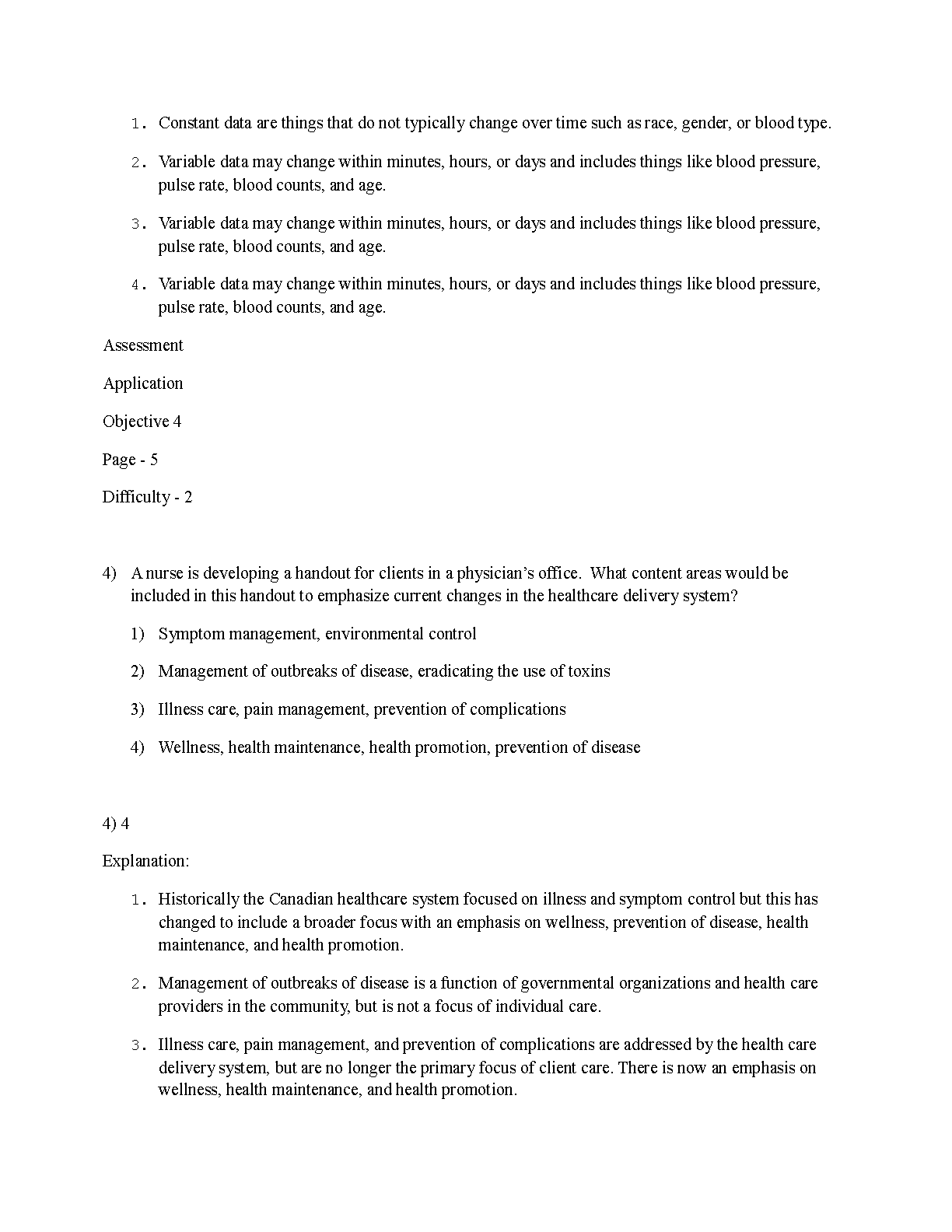 1. Constant data are things that do not typically change over time such as race, gender, or blood type.

2. Variable data may change within minutes, hours, or days and includes things like blood pressure, pulse rate, blood counts, and age.

3. Variable data may change within minutes, hours, or days and includes things like blood pressure, pulse rate, blood counts, and age.

4. Variable data may change within minutes, hours, or days and includes things like blood pressure, pulse rate, blood counts, and age.

Assessment

Application

Objective 4

Page - 5

Difficulty - 2

4) A nurse is developing a handout for clients in a physician's office. What content areas would be included in this handout to emphasize current changes in the healthcare delivery system?

1) Symptom management, environmental control

2) Management of outbreaks of disease, eradicating the use of toxins

3) Illness care, pain management, prevention of complications

4) Wellness, health maintenance, health promotion, prevention of disease

4) 4

Explanation:

1. Historically the Canadian healthcare system focused on illness and symptom control but this has changed to include a broader focus with an emphasis on wellness, prevention of disease, health maintenance, and health promotion.

2. Management of outbreaks of disease is a function of governmental organizations and health care providers in the community, but is not a focus of individual care.

3. Illness care, pain management, and prevention of complications are addressed by the health care delivery system, but are no longer the primary focus of client care. There is now an emphasis on wellness, health maintenance, and health promotion.